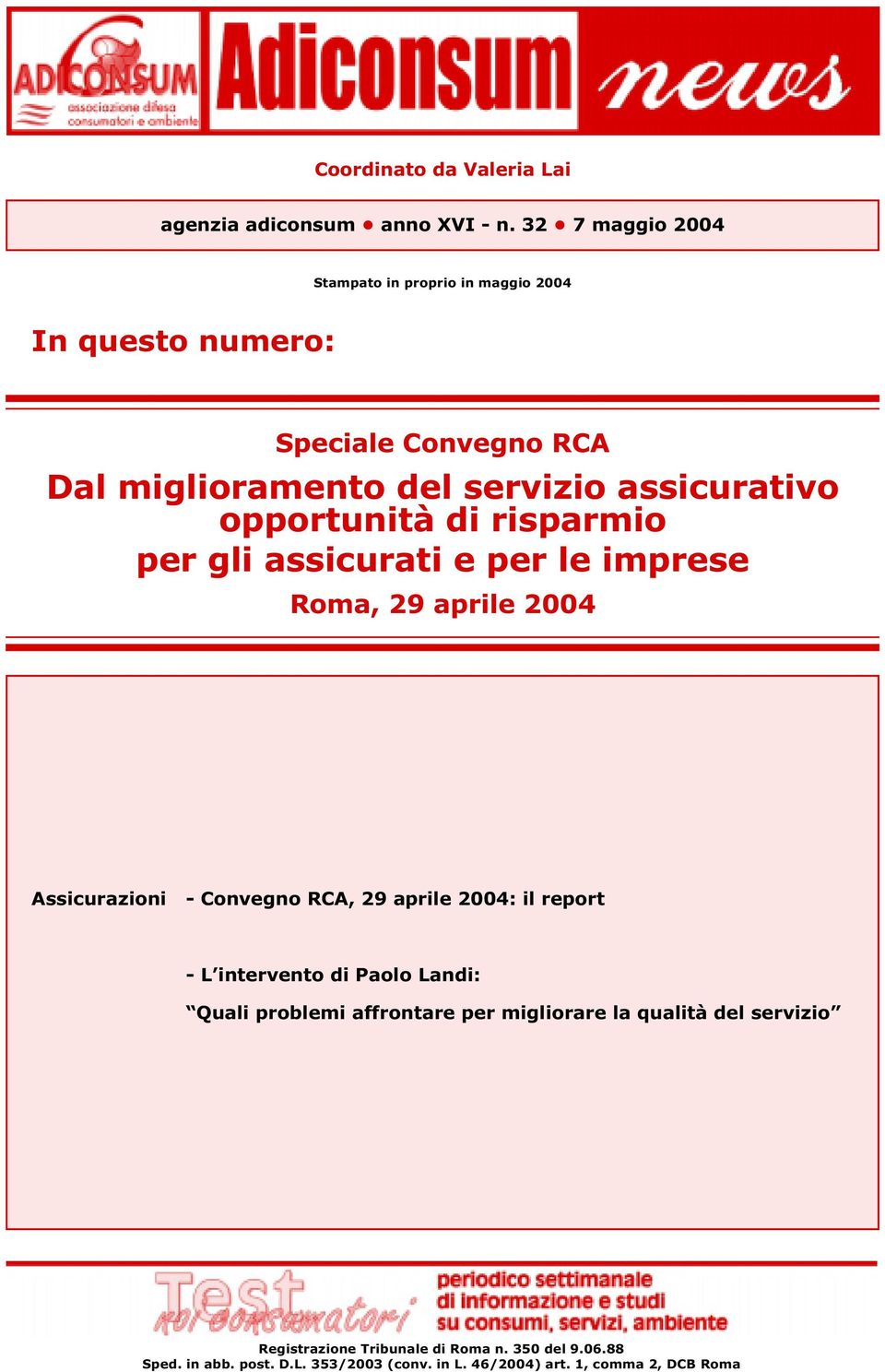 ADICONSUM associazione difesa consumatori e ambiente

Adiconsum news

Coordinato da Valeria Lai

agenzia adiconsum • anno XVI - n. 32 • 7 maggio 2004

Stampato in proprio in maggio 2004

In questo numero:

Speciale Convegno RCA

Dal miglioramento del servizio assicurativo opportunità di risparmio per gli assicurati e per le imprese

Roma, 29 aprile 2004

Assicurazioni - Convegno RCA, 29 aprile 2004: il report

- L'intervento di Paolo Landi:

"Quali problemi affrontare per migliorare la qualità del servizio"

Test noi consumatori

periodico settimanale di informazione e studi su consumi, servizi, ambiente

Registrazione Tribunale di Roma n. 350 del 9.06.88
Sped. in abb. post. D.L. 353/2003 (conv. in L. 46/2004) art. 1, comma 2, DCB Roma